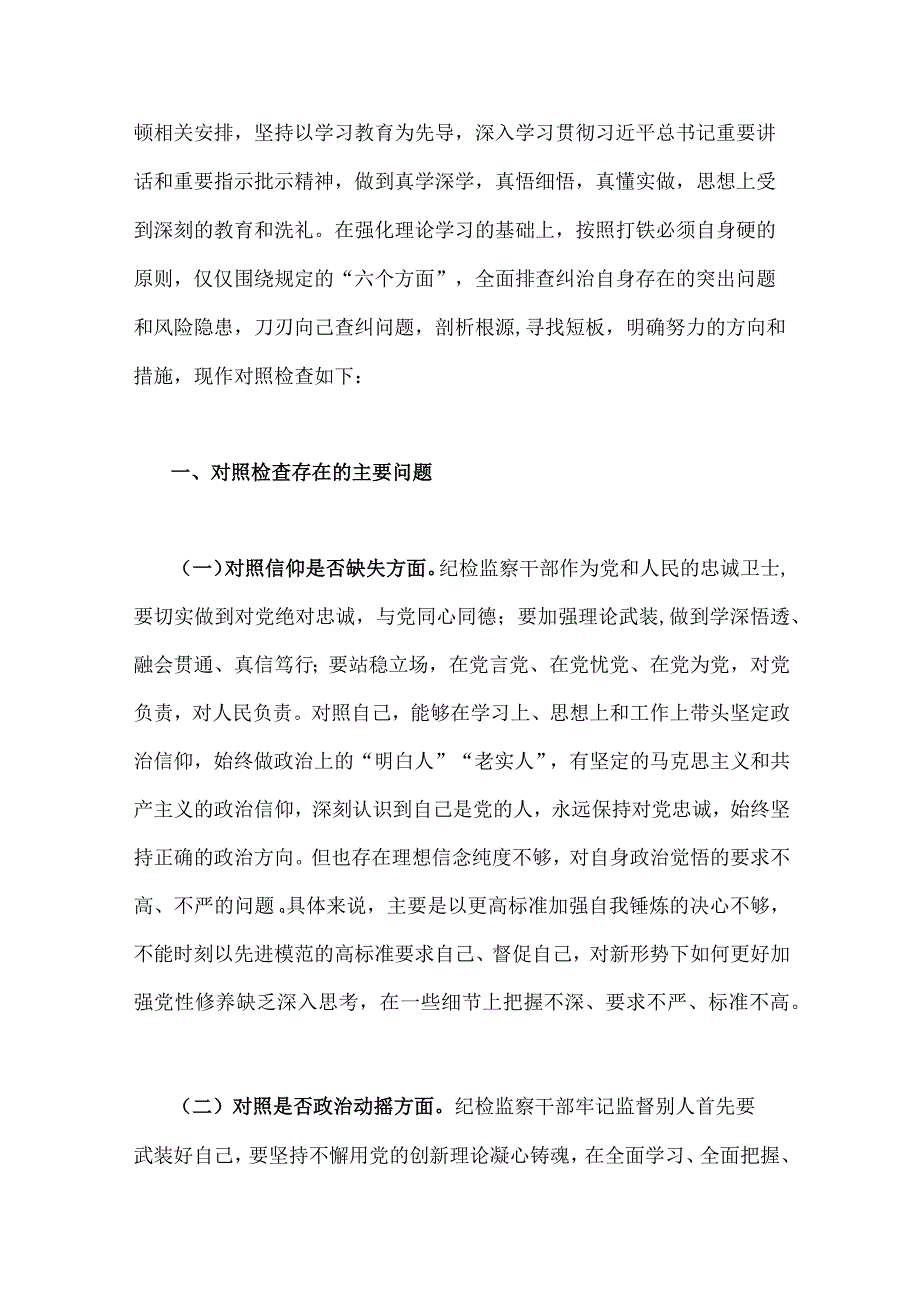 顿相关安排，坚持以学习教育为先导，深入学习贯彻习近平总书记重要讲话和重要指示批示精神，做到真学深学，真悟细悟，真懂实做，思想上受到深刻的教育和洗礼。在强化理论学习的基础上，按照打铁必须自身硬的原则，仅仅围绕规定的“六个方面”，全面排查纠治自身存在的突出问题和风险隐患，刀刃向己查纠问题，剖析根源，寻找短板，明确努力的方向和措施，现作对照检查如下：

一、对照检查存在的主要问题

（一）对照信仰是否缺失方面。纪检监察干部作为党和人民的忠诚卫士，要切实做到对党绝对忠诚，与党同心同德；要加强理论武装，做到学深悟透、融会贯通、真信笃行；要站稳立场，在党言党、在党忧党、在党为党，对党负责，对人民负责。对照自己，能够在学习上、思想上和工作上带头坚定政治信仰，始终做政治上的“明白人”“老实人”，有坚定的马克思主义和共产主义的政治信仰，深刻认识到自己是党的人，永远保持对党忠诚，始终坚持正确的政治方向。但也存在理想信念纯度不够，对自身政治觉悟的要求不高、不严的问题。具体来说，主要是以更高标准加强自我锤炼的决心不够，不能时刻以先进模范的高标准要求自己、督促自己，对新形势下如何更好加强党性修养缺乏深入思考，在一些细节上把握不深、要求不严、标准不高。

（二）对照是否政治动摇方面。纪检监察干部牢记监督别人首先要武装好自己，要坚持不懈用党的创新理论凝心铸魂，在全面学习、全面把握、